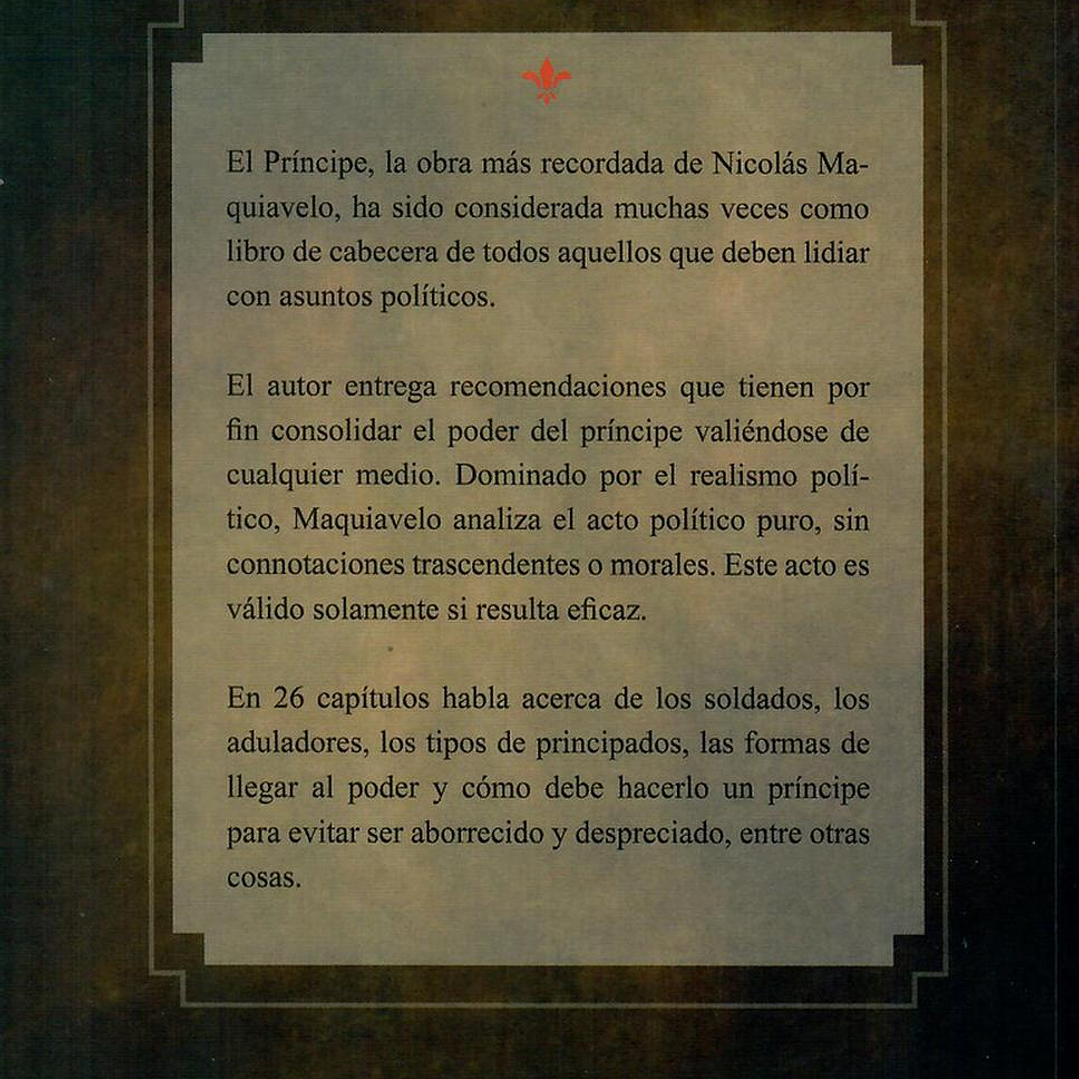 El Príncipe, la obra más recordada de Nicolás Maquiavelo, ha sido considerada muchas veces como libro de cabecera de todos aquellos que deben lidiar con asuntos políticos.

El autor entrega recomendaciones que tienen por fin consolidar el poder del príncipe valiéndose de cualquier medio. Dominado por el realismo político, Maquiavelo analiza el acto político puro, sin connotaciones trascendentes o morales. Este acto es válido solamente si resulta eficaz.

En 26 capítulos habla acerca de los soldados, los aduladores, los tipos de principados, las formas de llegar al poder y cómo debe hacerlo un príncipe para evitar ser aborrecido y despreciado, entre otras cosas.